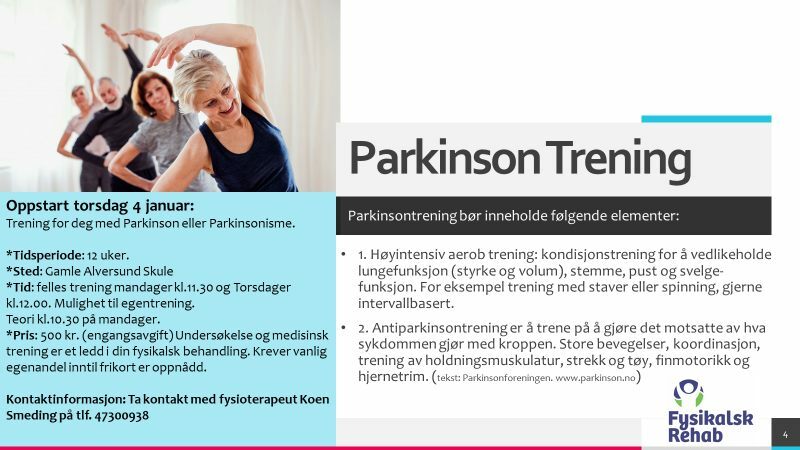 Oppstart torsdag 4 januar:
Trening for deg med Parkinson eller Parkinsonisme.

*Tidsperiode: 12 uker.
*Sted: Gamle Alversund Skule
*Tid: felles trening mandager kl.11.30 og Torsdager kl.12.00. Mulighet til egentrening.
Teori kl.10.30 på mandager.
*Pris: 500 kr. (engangsavgift) Undersøkelse og medisinsk trening er et ledd i din fysikalsk behandling. Krever vanlig egenandel inntil frikort er oppnådd.

Kontaktinformasjon: Ta kontakt med fysioterapeut Koen Smeding på tlf. 47300938

Parkinson Trening

Parkinsontrening bør inneholde følgende elementer:

• 1. Høyintensiv aerob trening: kondisjonstrening for å vedlikeholde lungefunksjon (styrke og volum), stemme, pust og svelgefunksjon. For eksempel trening med staver eller spinning, gjerne intervallbasert.

• 2. Antiparkinsontrening er å trene på å gjøre det motsatte av hva sykdommen gjør med kroppen. Store bevegelser, koordinasjon, trening av holdningsmuskulatur, strekk og tøy, finmotorikk og hjernetrim. (tekst: Parkinsonforeningen. www.parkinson.no)

Fysikalsk Rehab

4